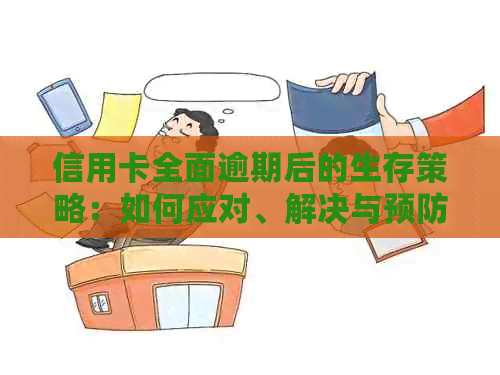 信用卡全面逾期后的生存策略：如何应对、解决与预防